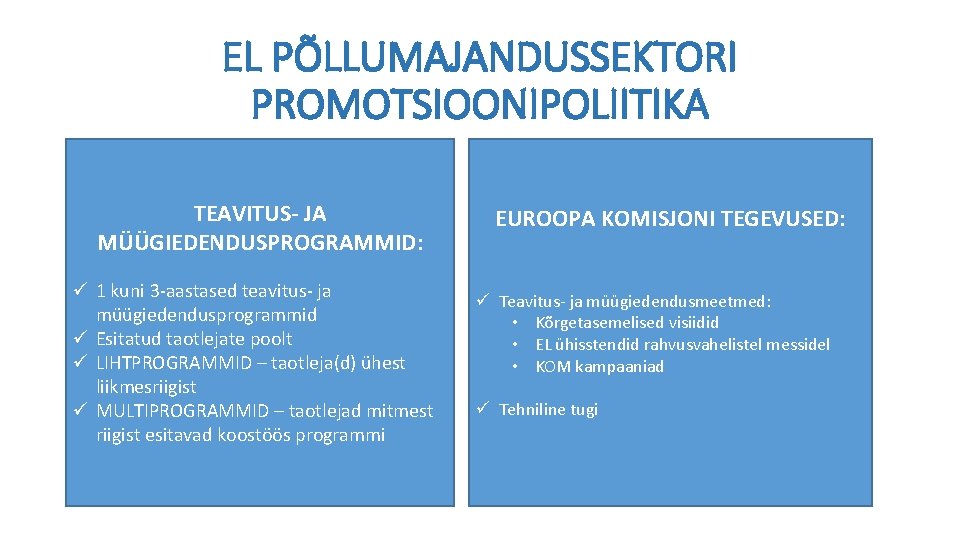 EL PÕLLUMAJANDUSSEKTORI PROMOTSIOONIPOLIITIKA

TEAVITUS- JA MÜÜGIEDENDUSPROGRAMMID:

✓ 1 kuni 3-aastased teavitus- ja müügiedendusprogrammid
✓ Esitatud taotlejate poolt
✓ LIHTPROGRAMMID – taotleja(d) ühest liikmesriigist
✓ MULTIPROGRAMMID – taotlejad mitmest riigist esitavad koostöös programmi

EUROOPA KOMISJONI TEGEVUSED:

✓ Teavitus- ja müügiedendusmeetmed:
• Kõrgetasemelised visiidid
• EL ühisstendid rahvusvahelistel messidel
• KOM kampaaniad

✓ Tehniline tugi